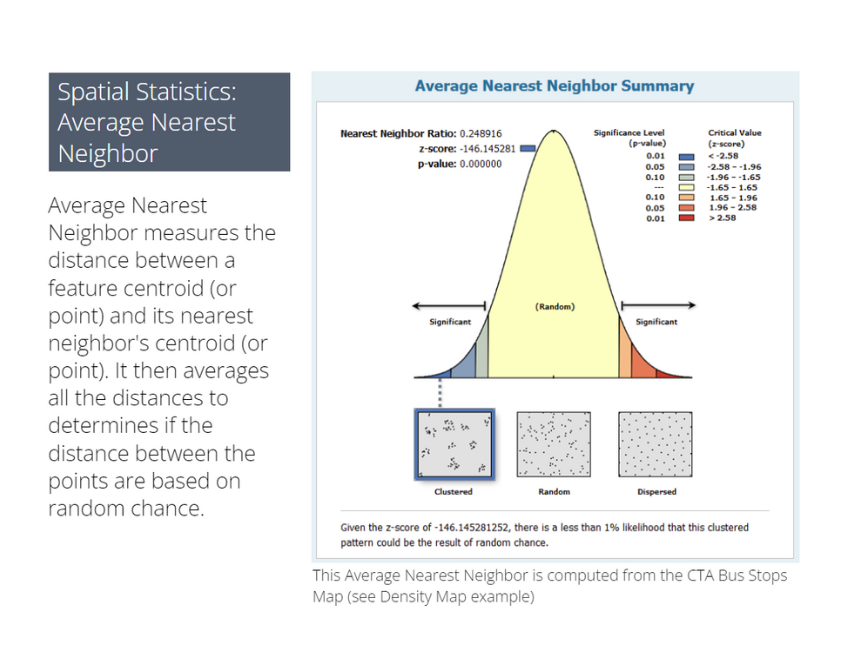 Spatial Statistics: Average Nearest Neighbor

Average Nearest Neighbor measures the distance between a feature centroid (or point) and its nearest neighbor's centroid (or point). It then averages all the distances to determines if the distance between the points are based on random chance.

Average Nearest Neighbor Summary

Nearest Neighbor Ratio: 0.248916
z-score: -146.145281
p-value: 0.000000

| Significance Level (p-value) | Critical Value (z-score) |
|---|---|
| 0.01 | < -2.58 |
| 0.05 | -2.58 - -1.96 |
| 0.10 | -1.96 - -1.65 |
| --- | -1.65 - 1.65 |
| 0.10 | 1.65 - 1.96 |
| 0.05 | 1.96 - 2.58 |
| 0.01 | > 2.58 |

Significant
(Random)
Significant

Clustered
Random
Dispersed

Given the z-score of -146.145281252, there is a less than 1% likelihood that this clustered pattern could be the result of random chance.

This Average Nearest Neighbor is computed from the CTA Bus Stops Map (see Density Map example)